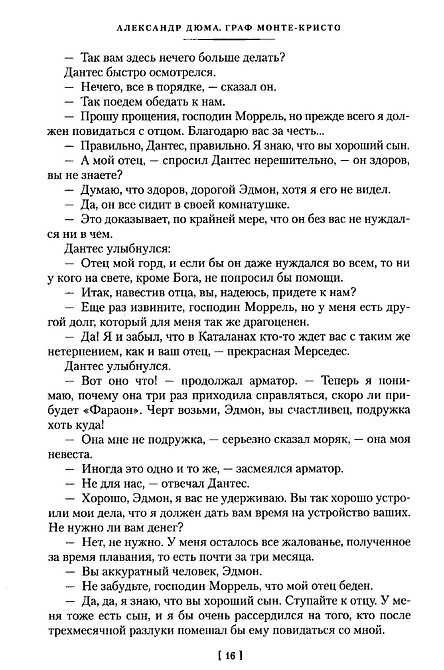 АЛЕКСАНДР ДЮМА. ГРАФ МОНТЕ-КРИСТО

— Так вам здесь нечего больше делать?

Дантес быстро осмотрелся.

— Нечего, все в порядке, — сказал он.

— Так поедем обедать к нам.

— Прошу прощения, господин Моррель, но прежде всего я должен повидаться с отцом. Благодарю вас за честь...

— Правильно, Дантес, правильно. Я знаю, что вы хороший сын.

— А мой отец, — спросил Дантес нерешительно, — он здоров, вы не знаете?

— Думаю, что здоров, дорогой Эдмон, хотя я его не видел.

— Да, он все сидит в своей комнатушке.

— Это доказывает, по крайней мере, что он без вас не нуждался ни в чем.

Дантес улыбнулся:

— Отец мой горд, и если бы он даже нуждался во всем, то ни у кого на свете, кроме Бога, не попросил бы помощи.

— Итак, навестив отца, вы, надеюсь, придете к нам?

— Еще раз извините, господин Моррель, но у меня есть другой долг, который для меня так же драгоценен.

— Да! Я и забыл, что в Каталанах кто-то ждет вас с таким же нетерпением, как и ваш отец, — прекрасная Мерседес.

Дантес улыбнулся.

— Вот оно что! — продолжал арматор. — Теперь я понимаю, почему она три раз приходила справляться, скоро ли прибудет «Фараон». Черт возьми, Эдмон, вы счастливец, подружка хоть куда!

— Она мне не подружка, — серьезно сказал моряк, — она моя невеста.

— Иногда это одно и то же, — засмеялся арматор.

— Не для нас, — отвечал Дантес.

— Хорошо, Эдмон, я вас не удерживаю. Вы так хорошо устроили мои дела, что я должен дать вам время на устройство ваших. Не нужно ли вам денег?

— Нет, не нужно. У меня осталось все жалованье, полученное за время плавания, то есть почти за три месяца.

— Вы аккуратный человек, Эдмон.

— Не забудьте, господин Моррель, что мой отец беден.

— Да, да, я знаю, что вы хороший сын. Ступайте к отцу. У меня тоже есть сын, и я бы очень рассердился на того, кто после трехмесячной разлуки помешал бы ему повидаться со мной.

[ 16 ]